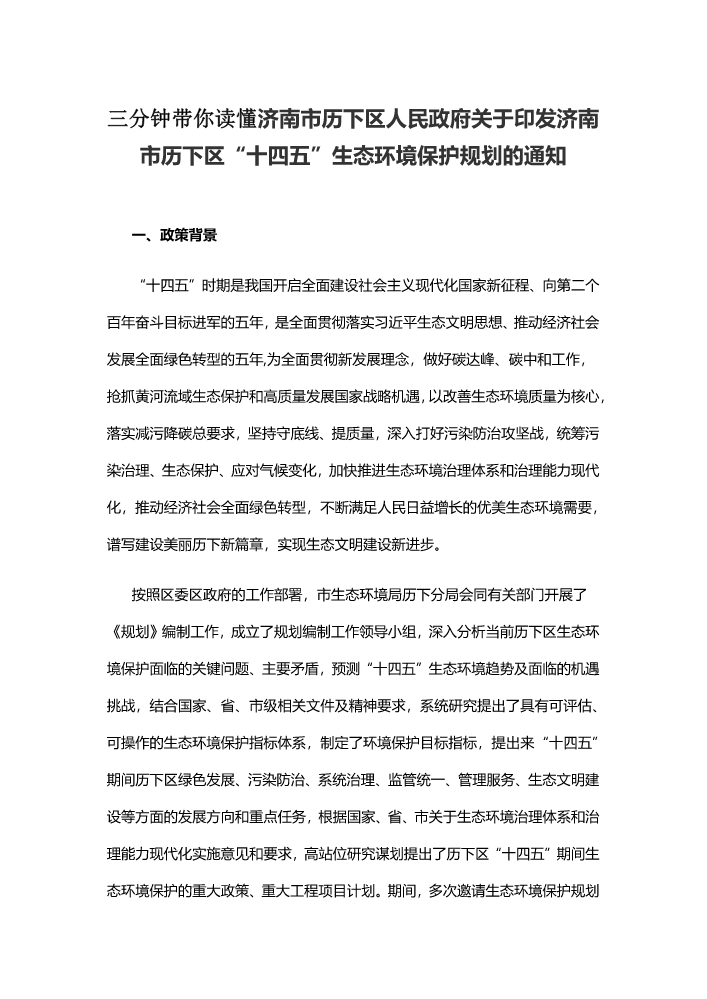 三分钟带你读懂济南市历下区人民政府关于印发济南市历下区“十四五”生态环境保护规划的通知

一、政策背景

“十四五”时期是我国开启全面建设社会主义现代化国家新征程、向第二个百年奋斗目标进军的五年，是全面贯彻落实习近平生态文明思想、推动经济社会发展全面绿色转型的五年,为全面贯彻新发展理念，做好碳达峰、碳中和工作，抢抓黄河流域生态保护和高质量发展国家战略机遇，以改善生态环境质量为核心，落实减污降碳总要求，坚持守底线、提质量，深入打好污染防治攻坚战，统筹污染治理、生态保护、应对气候变化，加快推进生态环境治理体系和治理能力现代化，推动经济社会全面绿色转型，不断满足人民日益增长的优美生态环境需要，谱写建设美丽历下新篇章，实现生态文明建设新进步。

按照区委区政府的工作部署，市生态环境局历下分局会同有关部门开展了《规划》编制工作，成立了规划编制工作领导小组，深入分析当前历下区生态环境保护面临的关键问题、主要矛盾，预测“十四五”生态环境趋势及面临的机遇挑战，结合国家、省、市级相关文件及精神要求，系统研究提出了具有可评估、可操作的生态环境保护指标体系，制定了环境保护目标指标，提出来“十四五”期间历下区绿色发展、污染防治、系统治理、监管统一、管理服务、生态文明建设等方面的发展方向和重点任务，根据国家、省、市关于生态环境治理体系和治理能力现代化实施意见和要求，高站位研究谋划提出了历下区“十四五”期间生态环境保护的重大政策、重大工程项目计划。期间，多次邀请生态环境保护规划